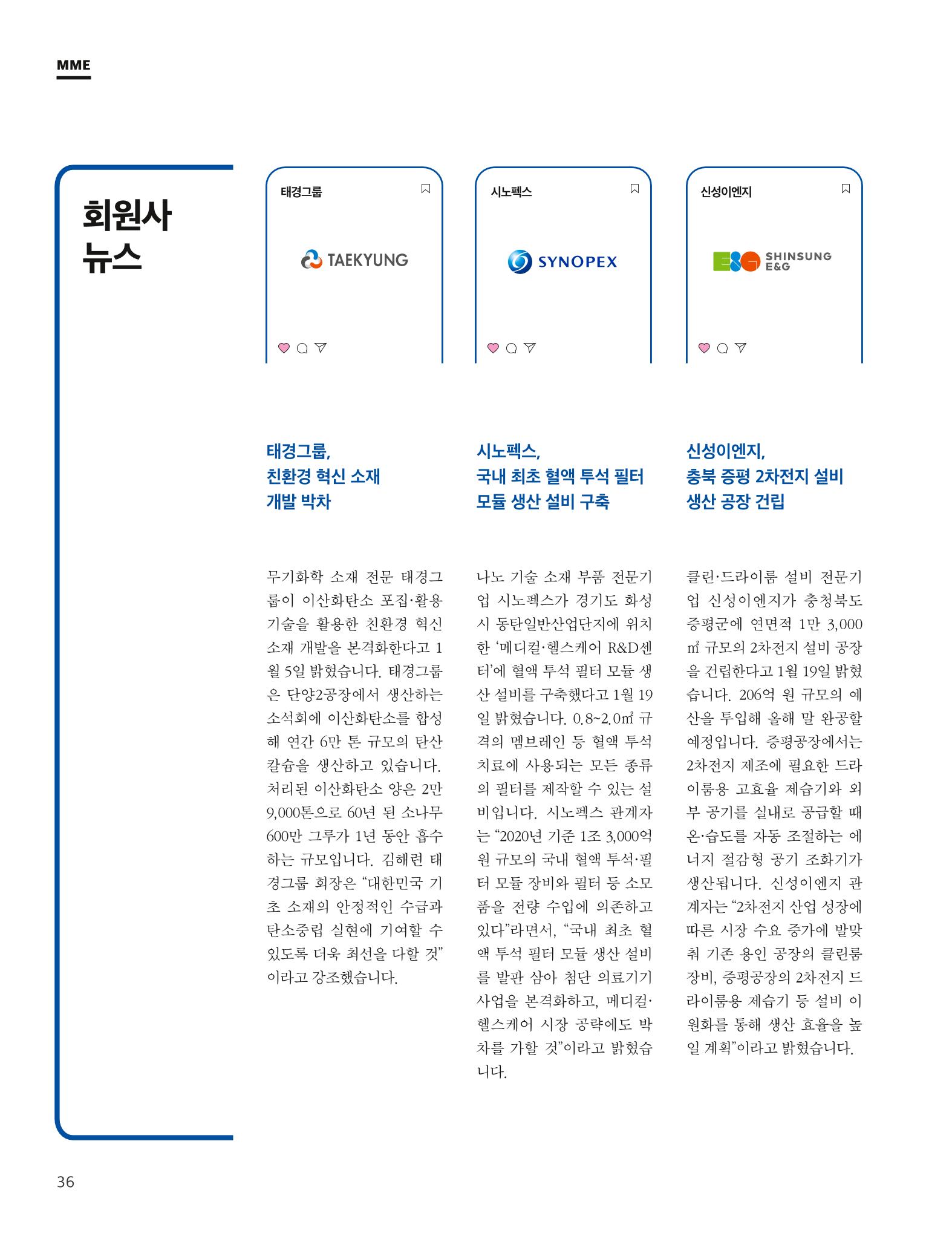 MME

회원사
뉴스

태경그룹

TAEKYUNG

시노펙스

SYNOPEX

신성이엔지

SHINSUNG
E&G

태경그룹,
친환경 혁신 소재
개발 박차

무기화학 소재 전문 태경그룹이 이산화탄소 포집·활용 기술을 활용한 친환경 혁신 소재 개발을 본격화한다고 1월 5일 밝혔습니다. 태경그룹은 단양2공장에서 생산하는 소석회에 이산화탄소를 합성해 연간 6만 톤 규모의 탄산칼슘을 생산하고 있습니다. 처리된 이산화탄소 양은 2만 9,000톤으로 60년 된 소나무 600만 그루가 1년 동안 흡수하는 규모입니다. 김해련 태경그룹 회장은 "대한민국 기초 소재의 안정적인 수급과 탄소중립 실현에 기여할 수 있도록 더욱 최선을 다할 것"이라고 강조했습니다.

시노펙스,
국내 최초 혈액 투석 필터
모듈 생산 설비 구축

나노 기술 소재 부품 전문기업 시노펙스가 경기도 화성시 동탄일반산업단지에 위치한 '메디컬·헬스케어 R&D센터'에 혈액 투석 필터 모듈 생산 설비를 구축했다고 1월 19일 밝혔습니다. 0.8~2.0㎡ 규격의 멤브레인 등 혈액 투석 치료에 사용되는 모든 종류의 필터를 제작할 수 있는 설비입니다. 시노펙스 관계자는 "2020년 기준 1조 3,000억 원 규모의 국내 혈액 투석·필터 모듈 장비와 필터 등 소모품을 전량 수입에 의존하고 있다"라면서, "국내 최초 혈액 투석 필터 모듈 생산 설비를 발판 삼아 첨단 의료기기 사업을 본격화하고, 메디컬·헬스케어 시장 공략에도 박차를 가할 것"이라고 밝혔습니다.

신성이엔지,
충북 증평 2차전지 설비
생산 공장 건립

클린·드라이룸 설비 전문기업 신성이엔지가 충청북도 증평군에 연면적 1만 3,000㎡ 규모의 2차전지 설비 공장을 건립한다고 1월 19일 밝혔습니다. 206억 원 규모의 예산을 투입해 올해 말 완공할 예정입니다. 증평공장에서는 2차전지 제조에 필요한 드라이룸용 고효율 제습기와 외부 공기를 실내로 공급할 때 온·습도를 자동 조절하는 에너지 절감형 공기 조화기가 생산됩니다. 신성이엔지 관계자는 "2차전지 산업 성장에 따른 시장 수요 증가에 발맞춰 기존 용인 공장의 클린룸 장비, 증평공장의 2차전지 드라이룸용 제습기 등 설비 이원화를 통해 생산 효율을 높일 계획"이라고 밝혔습니다.

36